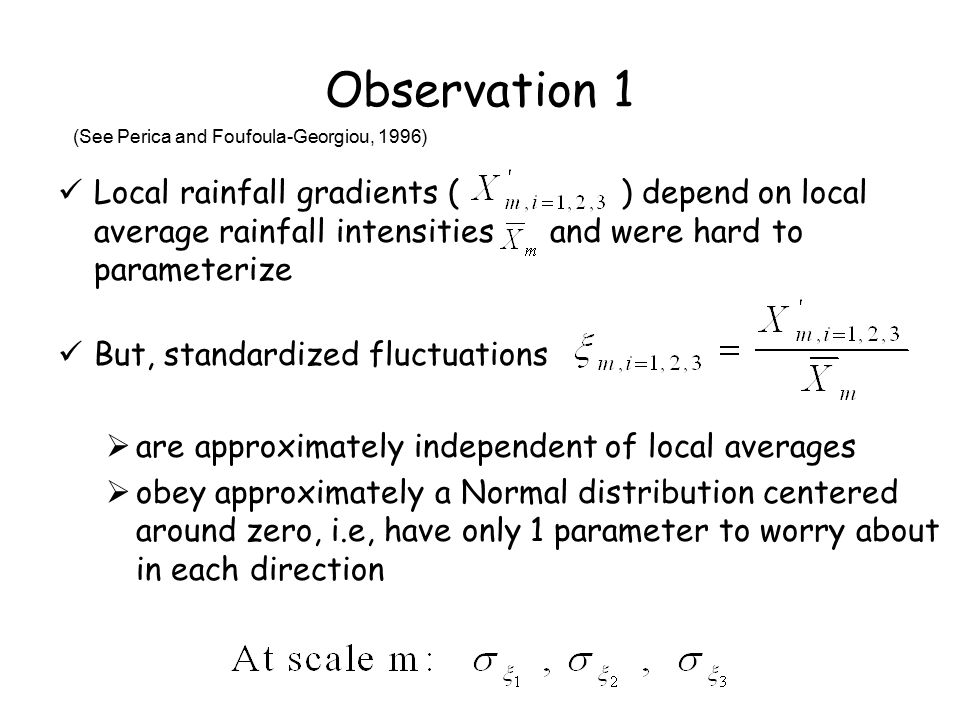 Observation 1

(See Perica and Foufoula-Georgiou, 1996)

✓ Local rainfall gradients ( $X'_{m,i=1,2,3}$ ) depend on local average rainfall intensities $\overline{X}_m$ and were hard to parameterize

✓ But, standardized fluctuations $\xi_{m,i=1,2,3} = \frac{X'_{m,i=1,2,3}}{\overline{X}_m}$

➢ are approximately independent of local averages

➢ obey approximately a Normal distribution centered around zero, i.e, have only 1 parameter to worry about in each direction

At scale m: $\sigma_{\xi_1}$ , $\sigma_{\xi_2}$ , $\sigma_{\xi_3}$